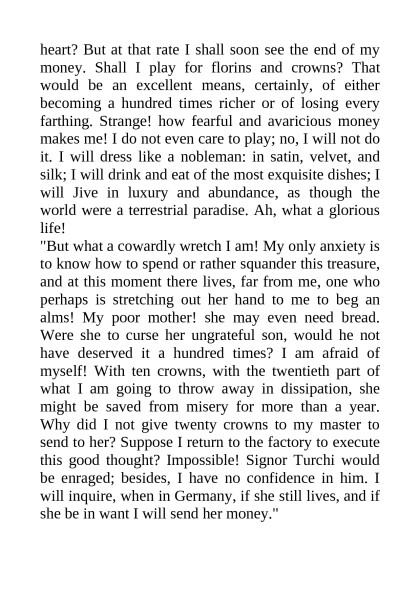 heart? But at that rate I shall soon see the end of my money. Shall I play for florins and crowns? That would be an excellent means, certainly, of either becoming a hundred times richer or of losing every farthing. Strange! how fearful and avaricious money makes me! I do not even care to play; no, I will not do it. I will dress like a nobleman: in satin, velvet, and silk; I will drink and eat of the most exquisite dishes; I will Jive in luxury and abundance, as though the world were a terrestrial paradise. Ah, what a glorious life!

"But what a cowardly wretch I am! My only anxiety is to know how to spend or rather squander this treasure, and at this moment there lives, far from me, one who perhaps is stretching out her hand to me to beg an alms! My poor mother! she may even need bread. Were she to curse her ungrateful son, would he not have deserved it a hundred times? I am afraid of myself! With ten crowns, with the twentieth part of what I am going to throw away in dissipation, she might be saved from misery for more than a year. Why did I not give twenty crowns to my master to send to her? Suppose I return to the factory to execute this good thought? Impossible! Signor Turchi would be enraged; besides, I have no confidence in him. I will inquire, when in Germany, if she still lives, and if she be in want I will send her money."